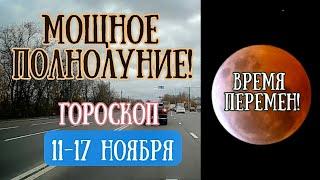 МОЩНОЕ ПОЛНОЛУНИЕ!

ГОРОСКОП

11-17 НОЯБРЯ

ВРЕМЯ ПЕРЕМЕН!